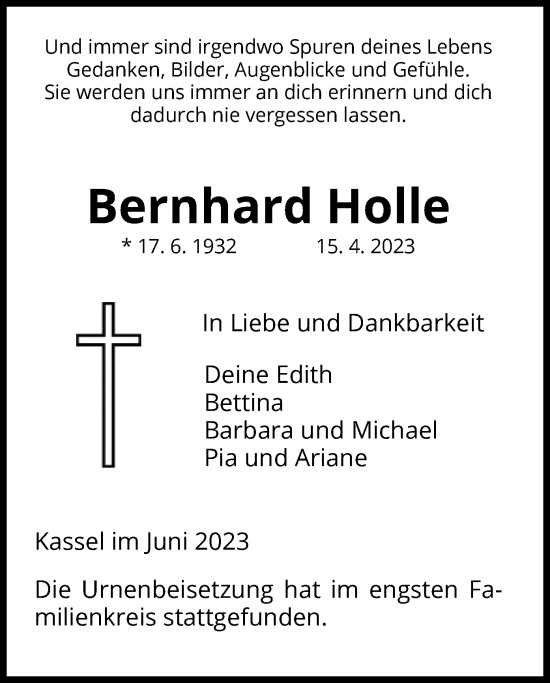 Und immer sind irgendwo Spuren deines Lebens Gedanken, Bilder, Augenblicke und Gefühle. Sie werden uns immer an dich erinnern und dich dadurch nie vergessen lassen.

Bernhard Holle

* 17. 6. 1932 15. 4. 2023

In Liebe und Dankbarkeit

Deine Edith
Bettina
Barbara und Michael
Pia und Ariane

Kassel im Juni 2023

Die Urnenbeisetzung hat im engsten Familienkreis stattgefunden.